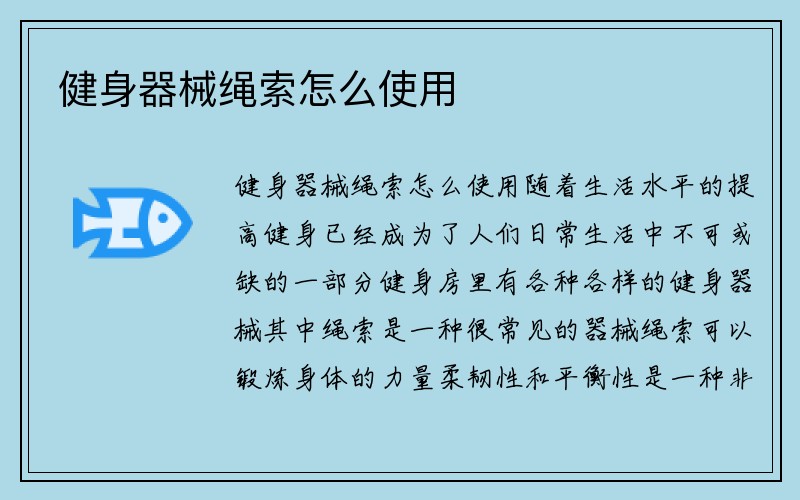 健身器械绳索怎么使用

健身器械绳索怎么使用随着生活水平的提高健身已经成为了人们日常生活中不可或缺的一部分健身房里有各种各样的健身器械其中绳索是一种很常见的器械绳索可以锻炼身体的力量柔韧性和平衡性是一种非